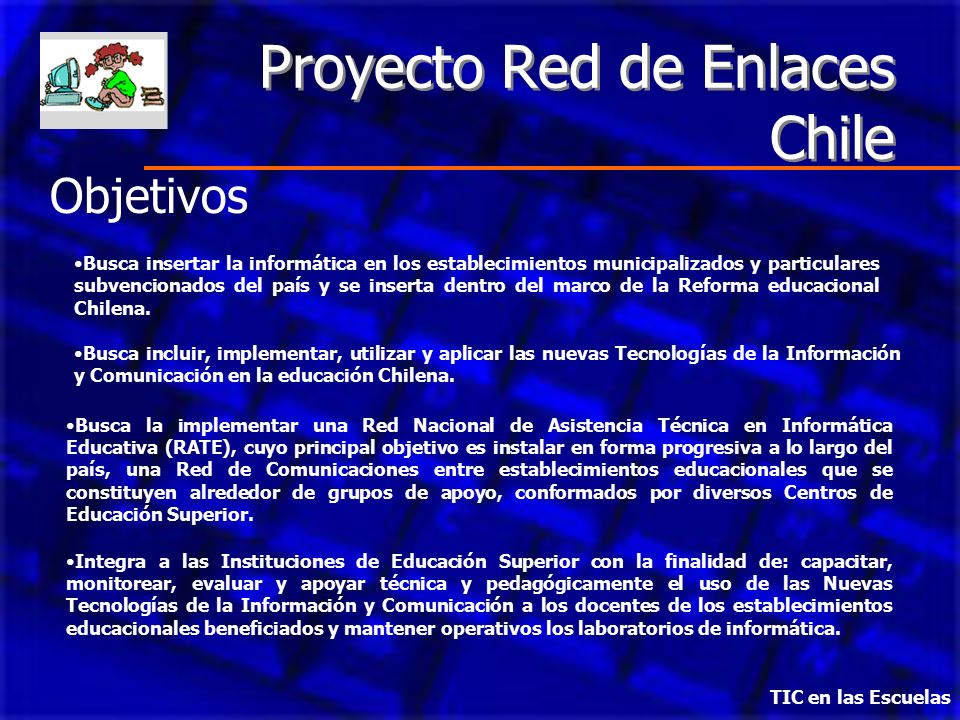 Proyecto Red de Enlaces Chile

Objetivos

•Busca insertar la informática en los establecimientos municipalizados y particulares subvencionados del país y se inserta dentro del marco de la Reforma educacional Chilena.

•Busca incluir, implementar, utilizar y aplicar las nuevas Tecnologías de la Información y Comunicación en la educación Chilena.

•Busca la implementar una Red Nacional de Asistencia Técnica en Informática Educativa (RATE), cuyo principal objetivo es instalar en forma progresiva a lo largo del país, una Red de Comunicaciones entre establecimientos educacionales que se constituyen alrededor de grupos de apoyo, conformados por diversos Centros de Educación Superior.

•Integra a las Instituciones de Educación Superior con la finalidad de: capacitar, monitorear, evaluar y apoyar técnica y pedagógicamente el uso de las Nuevas Tecnologías de la Información y Comunicación a los docentes de los establecimientos educacionales beneficiados y mantener operativos los laboratorios de informática.

TIC en las Escuelas